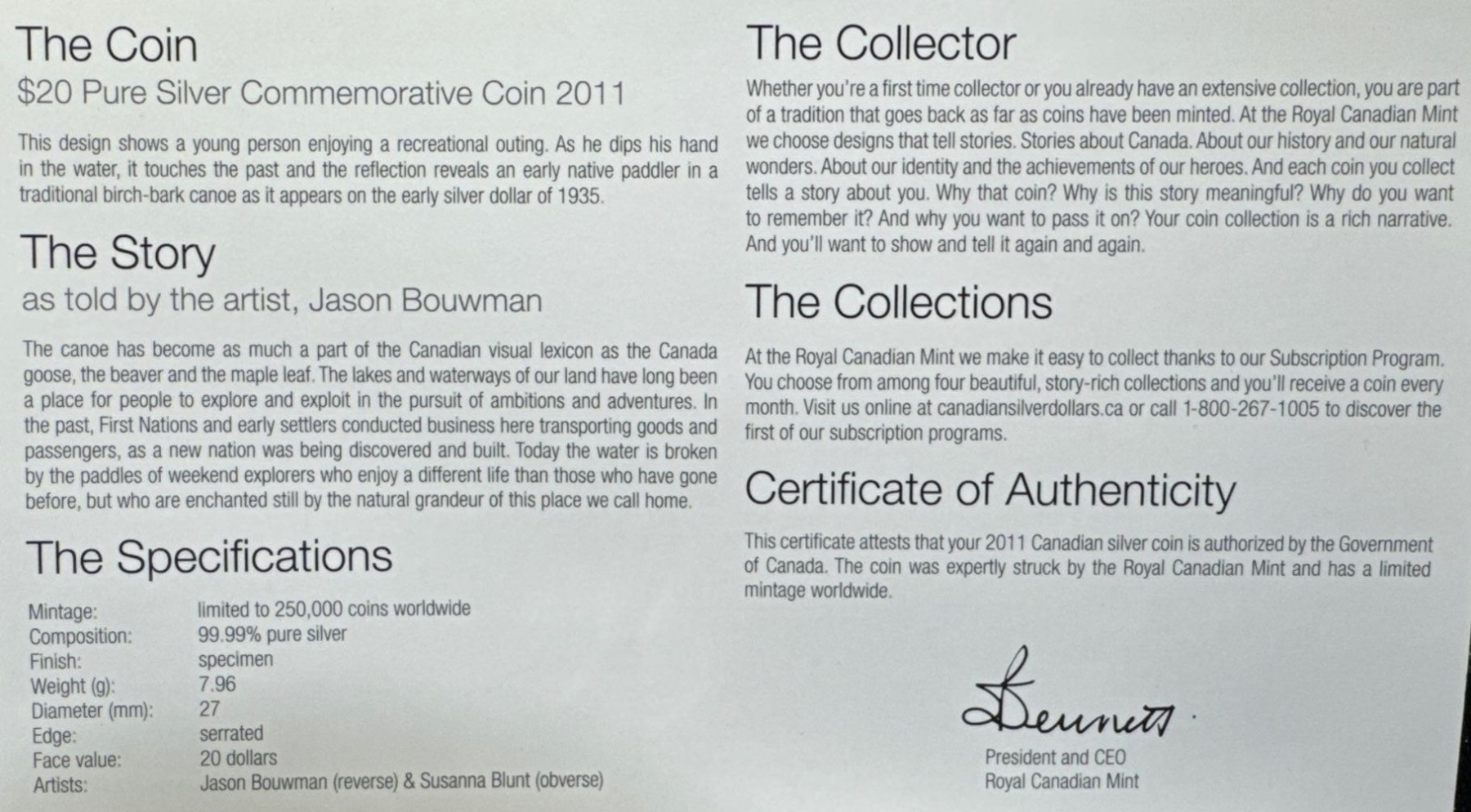 The Coin

$20 Pure Silver Commemorative Coin 2011

This design shows a young person enjoying a recreational outing. As he dips his hand in the water, it touches the past and the reflection reveals an early native paddler in a traditional birch-bark canoe as it appears on the early silver dollar of 1935.

The Story

as told by the artist, Jason Bouwman

The canoe has become as much a part of the Canadian visual lexicon as the Canada goose, the beaver and the maple leaf. The lakes and waterways of our land have long been a place for people to explore and exploit in the pursuit of ambitions and adventures. In the past, First Nations and early settlers conducted business here transporting goods and passengers, as a new nation was being discovered and built. Today the water is broken by the paddles of weekend explorers who enjoy a different life than those who have gone before, but who are enchanted still by the natural grandeur of this place we call home.

The Specifications

Mintage: limited to 250,000 coins worldwide
Composition: 99.99% pure silver
Finish: specimen
Weight (g): 7.96
Diameter (mm): 27
Edge: serrated
Face value: 20 dollars
Artists: Jason Bouwman (reverse) & Susanna Blunt (obverse)

The Collector

Whether you're a first time collector or you already have an extensive collection, you are part of a tradition that goes back as far as coins have been minted. At the Royal Canadian Mint we choose designs that tell stories. Stories about Canada. About our history and our natural wonders. About our identity and the achievements of our heroes. And each coin you collect tells a story about you. Why that coin? Why is this story meaningful? Why do you want to remember it? And why you want to pass it on? Your coin collection is a rich narrative. And you'll want to show and tell it again and again.

The Collections

At the Royal Canadian Mint we make it easy to collect thanks to our Subscription Program. You choose from among four beautiful, story-rich collections and you'll receive a coin every month. Visit us online at canadiansilverdollars.ca or call 1-800-267-1005 to discover the first of our subscription programs.

Certificate of Authenticity

This certificate attests that your 2011 Canadian silver coin is authorized by the Government of Canada. The coin was expertly struck by the Royal Canadian Mint and has a limited mintage worldwide.

Bennett

President and CEO
Royal Canadian Mint